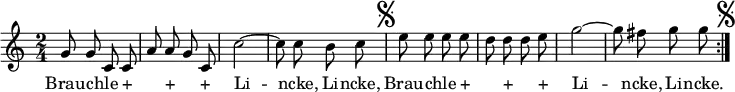 $\frac{2}{4}$

Brauchle + + + Li - ncke, Lincke, Brauchle + + + Li - ncke, Lincke.